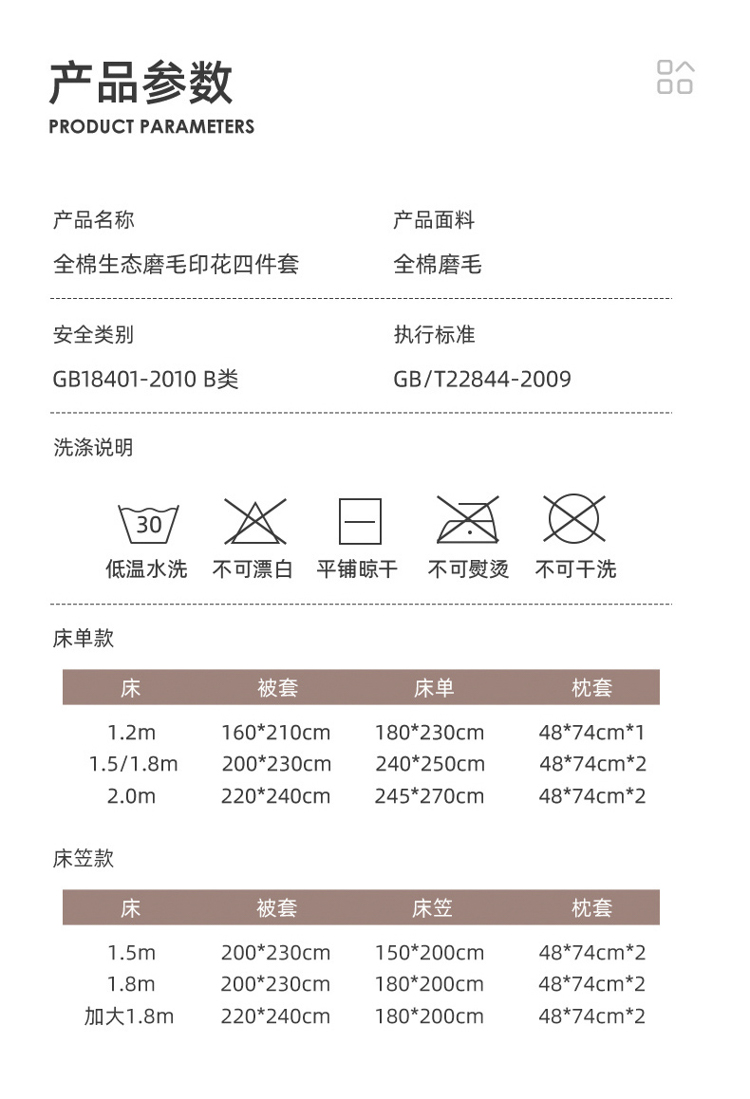 产品参数
PRODUCT PARAMETERS

产品名称
全棉生态磨毛印花四件套

产品面料
全棉磨毛

安全类别
GB18401-2010 B类

执行标准
GB/T22844-2009

洗涤说明

30
低温水洗 不可漂白 平铺晾干 不可熨烫 不可干洗

床单款

| 床 | 被套 | 床单 | 枕套 |
|---|---|---|---|
| 1.2m | 160*210cm | 180*230cm | 48*74cm*1 |
| 1.5/1.8m | 200*230cm | 240*250cm | 48*74cm*2 |
| 2.0m | 220*240cm | 245*270cm | 48*74cm*2 |

床笠款

| 床 | 被套 | 床笠 | 枕套 |
|---|---|---|---|
| 1.5m | 200*230cm | 150*200cm | 48*74cm*2 |
| 1.8m | 200*230cm | 180*200cm | 48*74cm*2 |
| 加大1.8m | 220*240cm | 180*200cm | 48*74cm*2 |